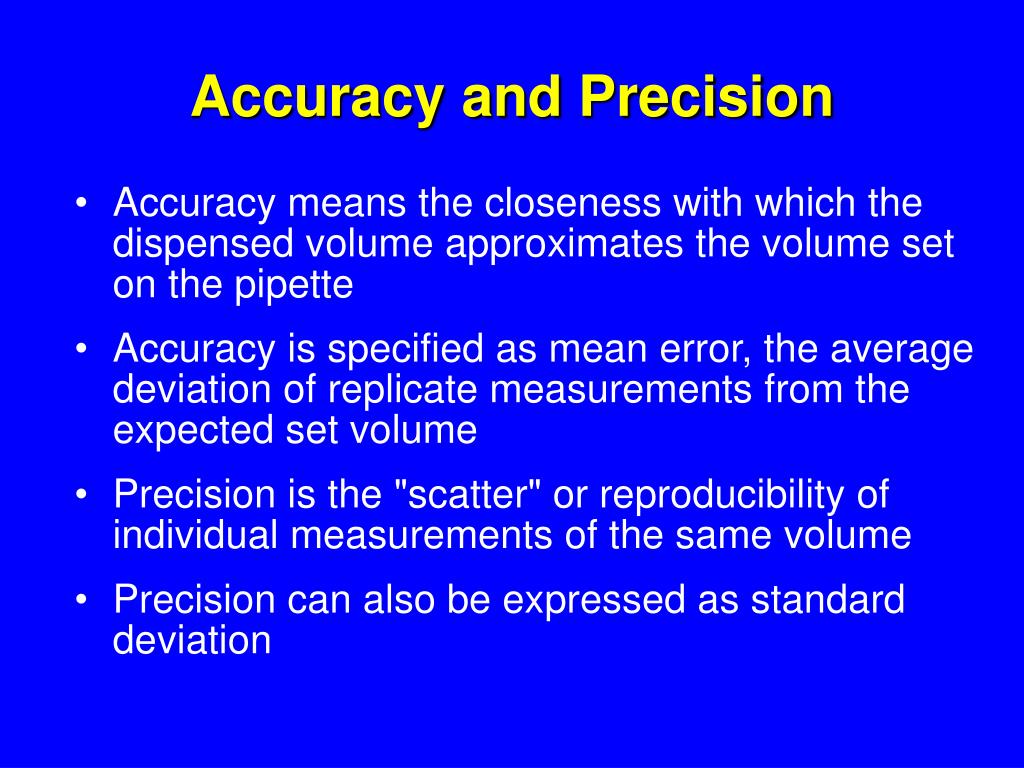 Accuracy and Precision

• Accuracy means the closeness with which the dispensed volume approximates the volume set on the pipette

• Accuracy is specified as mean error, the average deviation of replicate measurements from the expected set volume

• Precision is the "scatter" or reproducibility of individual measurements of the same volume

• Precision can also be expressed as standard deviation